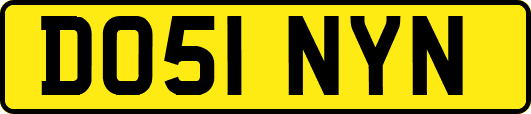 DO51 NYN